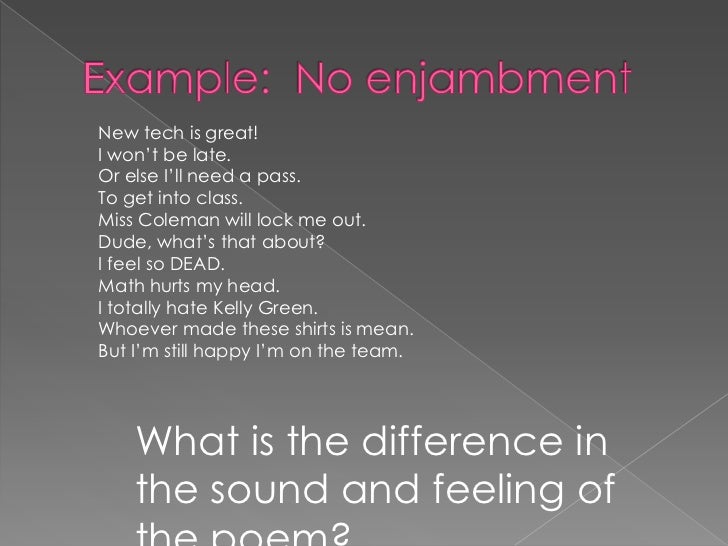 Example: No enjambment

New tech is great!
I won't be late.
Or else I'll need a pass.
To get into class.
Miss Coleman will lock me out.
Dude, what's that about?
I feel so DEAD.
Math hurts my head.
I totally hate Kelly Green.
Whoever made these shirts is mean.
But I'm still happy I'm on the team.

What is the difference in the sound and feeling of the poem?